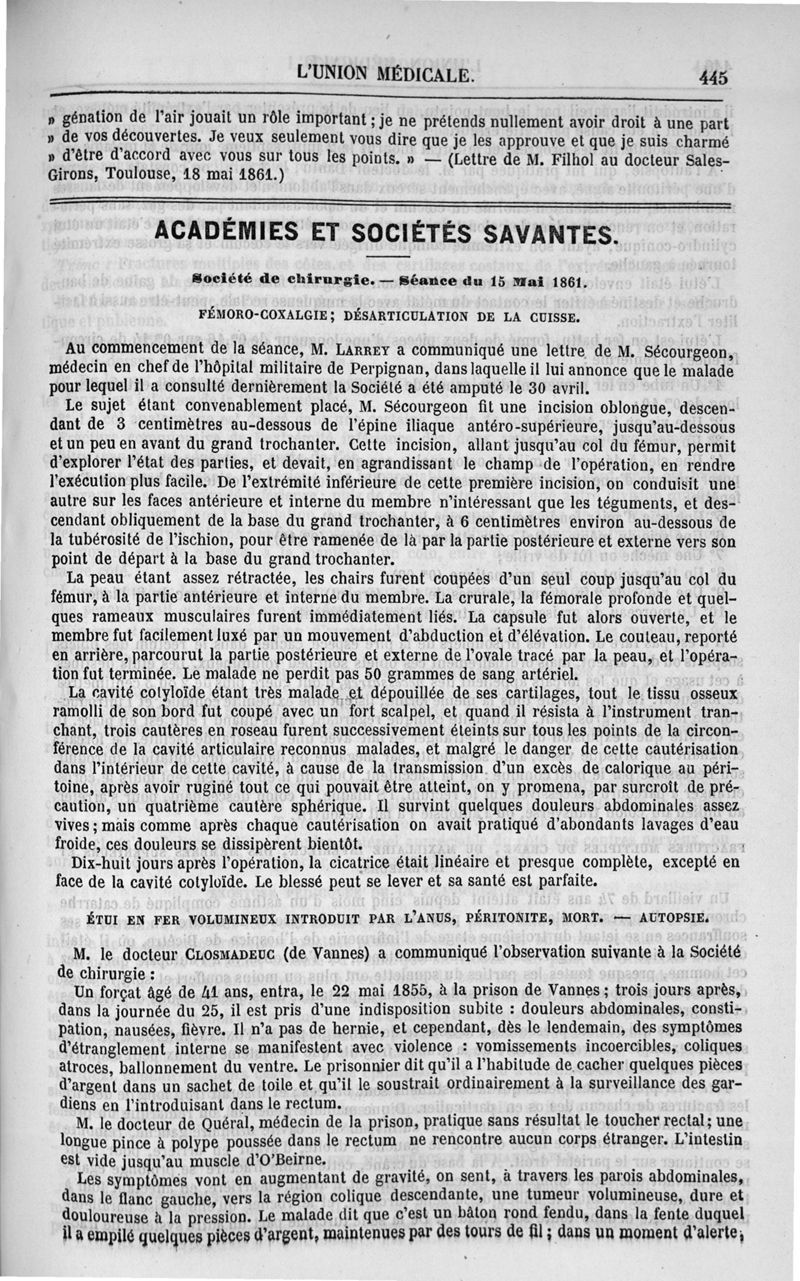 L'UNION MÉDICALE. 445

» génation de l'air jouait un rôle important ; je ne prétends nullement avoir droit à une part » de vos découvertes. Je veux seulement vous dire que je les approuve et que je suis charmé » d'être d'accord avec vous sur tous les points. » — (Lettre de M. Filhol au docteur Sales-Girons, Toulouse, 18 mai 1861.)

ACADÉMIES ET SOCIÉTÉS SAVANTES.

Société de chirurgie. — Séance du 15 Mai 1861.

FÉMORO-COXALGIE ; DÉSARTICULATION DE LA CUISSE.

Au commencement de la séance, M. LARREY a communiqué une lettre de M. Sécourgeon, médecin en chef de l'hôpital militaire de Perpignan, dans laquelle il lui annonce que le malade pour lequel il a consulté dernièrement la Société a été amputé le 30 avril.

Le sujet étant convenablement placé, M. Sécourgeon fit une incision oblongue, descendant de 3 centimètres au-dessous de l'épine iliaque antéro-supérieure, jusqu'au-dessous et un peu en avant du grand trochanter. Cette incision, allant jusqu'au col du fémur, permit d'explorer l'état des parties, et devait, en agrandissant le champ de l'opération, en rendre l'exécution plus facile. De l'extrémité inférieure de cette première incision, on conduisit une autre sur les faces antérieure et interne du membre n'intéressant que les téguments, et descendant obliquement de la base du grand trochanter, à 6 centimètres environ au-dessous de la tubérosité de l'ischion, pour être ramenée de là par la partie postérieure et externe vers son point de départ à la base du grand trochanter.

La peau étant assez rétractée, les chairs furent coupées d'un seul coup jusqu'au col du fémur, à la partie antérieure et interne du membre. La crurale, la fémorale profonde et quelques rameaux musculaires furent immédiatement liés. La capsule fut alors ouverte, et le membre fut facilement luxé par un mouvement d'abduction et d'élévation. Le couteau, reporté en arrière, parcourut la partie postérieure et externe de l'ovale tracé par la peau, et l'opération fut terminée. Le malade ne perdit pas 50 grammes de sang artériel.

La cavité cotyloïde étant très malade et dépouillée de ses cartilages, tout le tissu osseux ramolli de son bord fut coupé avec un fort scalpel, et quand il résista à l'instrument tranchant, trois cautères en roseau furent successivement éteints sur tous les points de la circonférence de la cavité articulaire reconnus malades, et malgré le danger de cette cautérisation dans l'intérieur de cette cavité, à cause de la transmission d'un excès de calorique au péritoine, après avoir ruginé tout ce qui pouvait être atteint, on y promena, par surcroît de précaution, un quatrième cautère sphérique. Il survint quelques douleurs abdominales assez vives ; mais comme après chaque cautérisation on avait pratiqué d'abondants lavages d'eau froide, ces douleurs se dissipèrent bientôt.

Dix-huit jours après l'opération, la cicatrice était linéaire et presque complète, excepté en face de la cavité cotyloïde. Le blessé peut se lever et sa santé est parfaite.

ÉTUI EN FER VOLUMINEUX INTRODUIT PAR L'ANUS, PÉRITONITE, MORT. — AUTOPSIE.

M. le docteur CLOSMADEUC (de Vannes) a communiqué l'observation suivante à la Société de chirurgie :

Un forçat âgé de 41 ans, entra, le 22 mai 1855, à la prison de Vannes ; trois jours après, dans la journée du 25, il est pris d'une indisposition subite : douleurs abdominales, constipation, nausées, fièvre. Il n'a pas de hernie, et cependant, dès le lendemain, des symptômes d'étranglement interne se manifestent avec violence : vomissements incoercibles, coliques atroces, ballonnement du ventre. Le prisonnier dit qu'il a l'habitude de cacher quelques pièces d'argent dans un sachet de toile et qu'il le soustrait ordinairement à la surveillance des gardiens en l'introduisant dans le rectum.

M. le docteur de Quéral, médecin de la prison, pratique sans résultat le toucher rectal ; une longue pince à polype poussée dans le rectum ne rencontre aucun corps étranger. L'intestin est vide jusqu'au muscle d'O'Beirne.

Les symptômes vont en augmentant de gravité, on sent, à travers les parois abdominales, dans le flanc gauche, vers la région colique descendante, une tumeur volumineuse, dure et douloureuse à la pression. Le malade dit que c'est un bâton rond fendu, dans la fente duquel il a empilé quelques pièces d'argent, maintenues par des tours de fil ; dans un moment d'alerte,